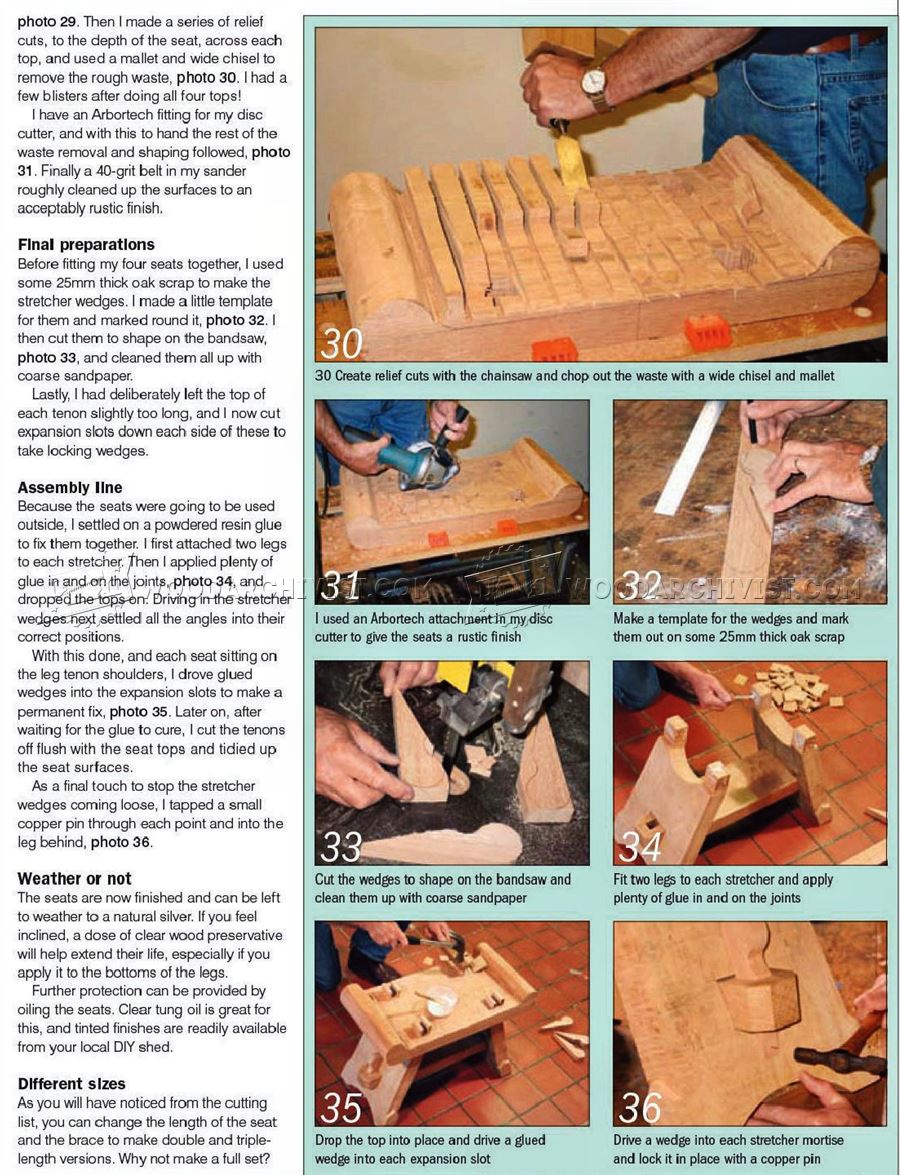 photo 29. Then I made a series of relief cuts, to the depth of the seat, across each top, and used a mallet and wide chisel to remove the rough waste, photo 30. I had a few blisters after doing all four tops!

I have an Arbortech fitting for my disc cutter, and with this to hand the rest of the waste removal and shaping followed, photo 31. Finally a 40-grit belt in my sander roughly cleaned up the surfaces to an acceptably rustic finish.

Final preparations

Before fitting my four seats together, I used some 25mm thick oak scrap to make the stretcher wedges. I made a little template for them and marked round it, photo 32. I then cut them to shape on the bandsaw, photo 33, and cleaned them all up with coarse sandpaper.

Lastly, I had deliberately left the top of each tenon slightly too long, and I now cut expansion slots down each side of these to take locking wedges.

Assembly line

Because the seats were going to be used outside, I settled on a powdered resin glue to fix them together. I first attached two legs to each stretcher. Then I applied plenty of glue in and on the joints, photo 34, and dropped the tops on. Driving in the stretcher wedges next settled all the angles into their correct positions.

With this done, and each seat sitting on the leg tenon shoulders, I drove glued wedges into the expansion slots to make a permanent fix, photo 35. Later on, after waiting for the glue to cure, I cut the tenons off flush with the seat tops and tidied up the seat surfaces.

As a final touch to stop the stretcher wedges coming loose, I tapped a small copper pin through each point and into the leg behind, photo 36.

Weather or not

The seats are now finished and can be left to weather to a natural silver. If you feel inclined, a dose of clear wood preservative will help extend their life, especially if you apply it to the bottoms of the legs.

Further protection can be provided by oiling the seats. Clear tung oil is great for this, and tinted finishes are readily available from your local DIY shed.

Different sizes

As you will have noticed from the cutting list, you can change the length of the seat and the brace to make double and triple-length versions. Why not make a full set?

30

30 Create relief cuts with the chainsaw and chop out the waste with a wide chisel and mallet

31

I used an Arbortech attachment in my disc cutter to give the seats a rustic finish

32

Make a template for the wedges and mark them out on some 25mm thick oak scrap

33

Cut the wedges to shape on the bandsaw and clean them up with coarse sandpaper

34

Fit two legs to each stretcher and apply plenty of glue in and on the joints

35

Drop the top into place and drive a glued wedge into each expansion slot

36

Drive a wedge into each stretcher mortise and lock it in place with a copper pin

WOODARCHIVIST.COM